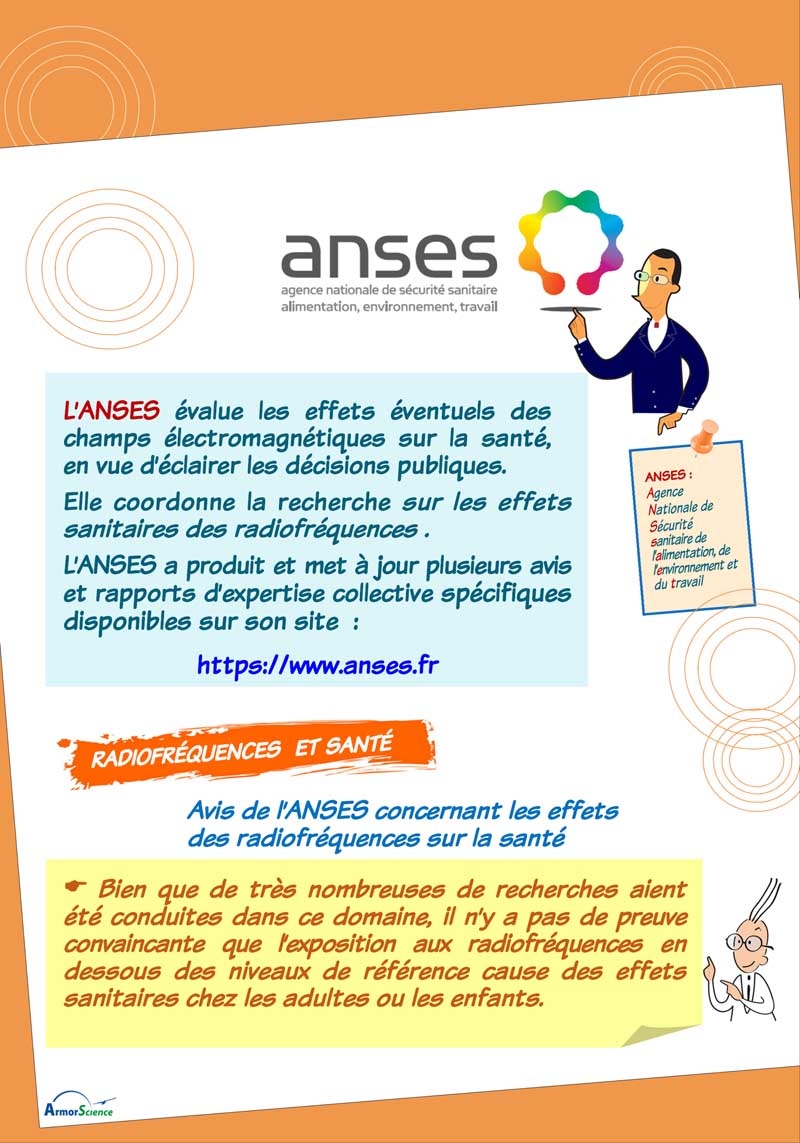 anses
agence nationale de sécurité sanitaire
alimentation, environnement, travail

L'ANSES évalue les effets éventuels des champs électromagnétiques sur la santé, en vue d'éclairer les décisions publiques.

Elle coordonne la recherche sur les effets sanitaires des radiofréquences .

L'ANSES a produit et met à jour plusieurs avis et rapports d'expertise collective spécifiques disponibles sur son site :

https://www.anses.fr

ANSES :
Agence
Nationale de
Sécurité
sanitaire de
l'alimentation, de
l'environnement et
du travail

RADIOFRÉQUENCES ET SANTÉ

Avis de l'ANSES concernant les effets des radiofréquences sur la santé

☛ Bien que de très nombreuses de recherches aient été conduites dans ce domaine, il n'y a pas de preuve convaincante que l'exposition aux radiofréquences en dessous des niveaux de référence cause des effets sanitaires chez les adultes ou les enfants.

ArmorScience